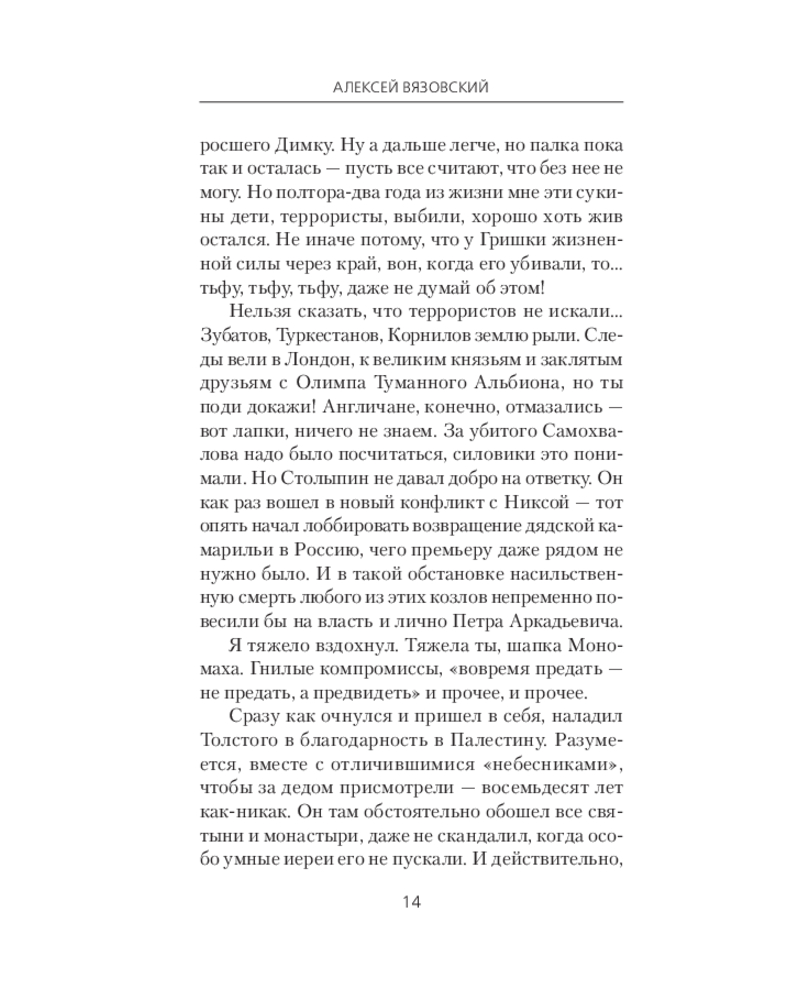 АЛЕКСЕЙ ВЯЗОВСКИЙ

росшего Димку. Ну а дальше легче, но палка пока так и осталась — пусть все считают, что без нее не могу. Но полтора-два года из жизни мне эти сукины дети, террористы, выбили, хорошо хоть жив остался. Не иначе потому, что у Гришки жизненной силы через край, вон, когда его убивали, то... тьфу, тьфу, тьфу, даже не думай об этом!

Нельзя сказать, что террористов не искали... Зубатов, Туркестанов, Корнилов землю рыли. Следы вели в Лондон, к великим князьям и заклятым друзьям с Олимпа Туманного Альбиона, но ты поди докажи! Англичане, конечно, отмазались — вот лапки, ничего не знаем. За убитого Самохвалова надо было посчитаться, силовики это понимали. Но Столыпин не давал добро на ответку. Он как раз вошел в новый конфликт с Никсой — тот опять начал лоббировать возвращение дядской камарильи в Россию, чего премьеру даже рядом не нужно было. И в такой обстановке насильственную смерть любого из этих козлов непременно повесили бы на власть и лично Петра Аркадьевича.

Я тяжело вздохнул. Тяжела ты, шапка Мономаха. Гнилые компромиссы, «вовремя предать — не предать, а предвидеть» и прочее, и прочее.

Сразу как очнулся и пришел в себя, наладил Толстого в благодарность в Палестину. Разумеется, вместе с отличившимися «небесниками», чтобы за дедом присмотрели — восемьдесят лет как-никак. Он там обстоятельно обошел все святыни и монастыри, даже не скандалил, когда особо умные иереи его не пускали. И действительно,

14